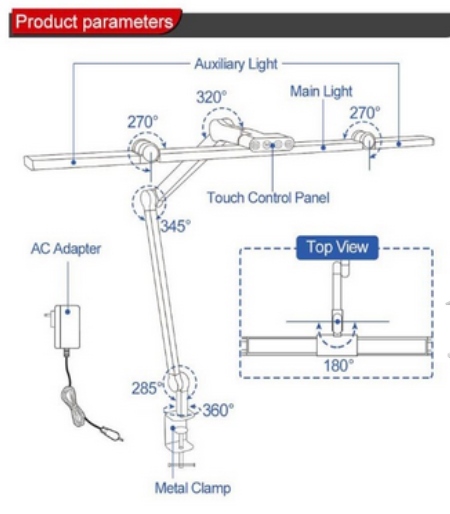 Product parameters

Auxiliary Light

320°

Main Light

270°

270°

Touch Control Panel

345°

AC Adapter

Top View

180°

285°

360°

Metal Clamp